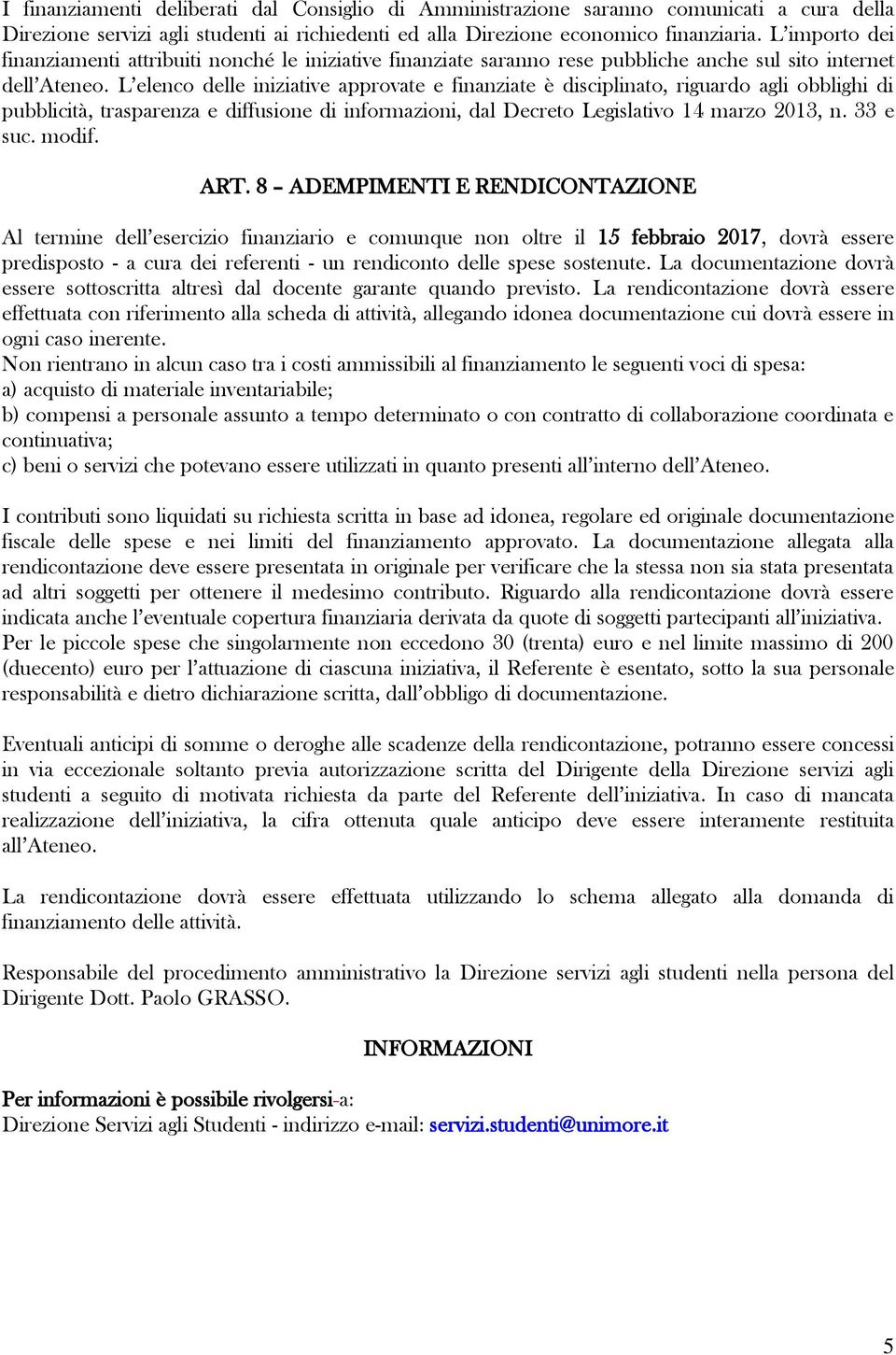 I finanziamenti deliberati dal Consiglio di Amministrazione saranno comunicati a cura della Direzione servizi agli studenti ai richiedenti ed alla Direzione economico finanziaria. L'importo dei finanziamenti attribuiti nonché le iniziative finanziate saranno rese pubbliche anche sul sito internet dell'Ateneo. L'elenco delle iniziative approvate e finanziate è disciplinato, riguardo agli obblighi di pubblicità, trasparenza e diffusione di informazioni, dal Decreto Legislativo 14 marzo 2013, n. 33 e suc. modif.

ART. 8 – ADEMPIMENTI E RENDICONTAZIONE

Al termine dell'esercizio finanziario e comunque non oltre il 15 febbraio 2017, dovrà essere predisposto - a cura dei referenti - un rendiconto delle spese sostenute. La documentazione dovrà essere sottoscritta altresì dal docente garante quando previsto. La rendicontazione dovrà essere effettuata con riferimento alla scheda di attività, allegando idonea documentazione cui dovrà essere in ogni caso inerente.
Non rientrano in alcun caso tra i costi ammissibili al finanziamento le seguenti voci di spesa:
a) acquisto di materiale inventariabile;
b) compensi a personale assunto a tempo determinato o con contratto di collaborazione coordinata e continuativa;
c) beni o servizi che potevano essere utilizzati in quanto presenti all'interno dell'Ateneo.

I contributi sono liquidati su richiesta scritta in base ad idonea, regolare ed originale documentazione fiscale delle spese e nei limiti del finanziamento approvato. La documentazione allegata alla rendicontazione deve essere presentata in originale per verificare che la stessa non sia stata presentata ad altri soggetti per ottenere il medesimo contributo. Riguardo alla rendicontazione dovrà essere indicata anche l'eventuale copertura finanziaria derivata da quote di soggetti partecipanti all'iniziativa.
Per le piccole spese che singolarmente non eccedono 30 (trenta) euro e nel limite massimo di 200 (duecento) euro per l'attuazione di ciascuna iniziativa, il Referente è esentato, sotto la sua personale responsabilità e dietro dichiarazione scritta, dall'obbligo di documentazione.

Eventuali anticipi di somme o deroghe alle scadenze della rendicontazione, potranno essere concessi in via eccezionale soltanto previa autorizzazione scritta del Dirigente della Direzione servizi agli studenti a seguito di motivata richiesta da parte del Referente dell'iniziativa. In caso di mancata realizzazione dell'iniziativa, la cifra ottenuta quale anticipo deve essere interamente restituita all'Ateneo.

La rendicontazione dovrà essere effettuata utilizzando lo schema allegato alla domanda di finanziamento delle attività.

Responsabile del procedimento amministrativo la Direzione servizi agli studenti nella persona del Dirigente Dott. Paolo GRASSO.

INFORMAZIONI

Per informazioni è possibile rivolgersi-a:
Direzione Servizi agli Studenti - indirizzo e-mail: servizi.studenti@unimore.it

5